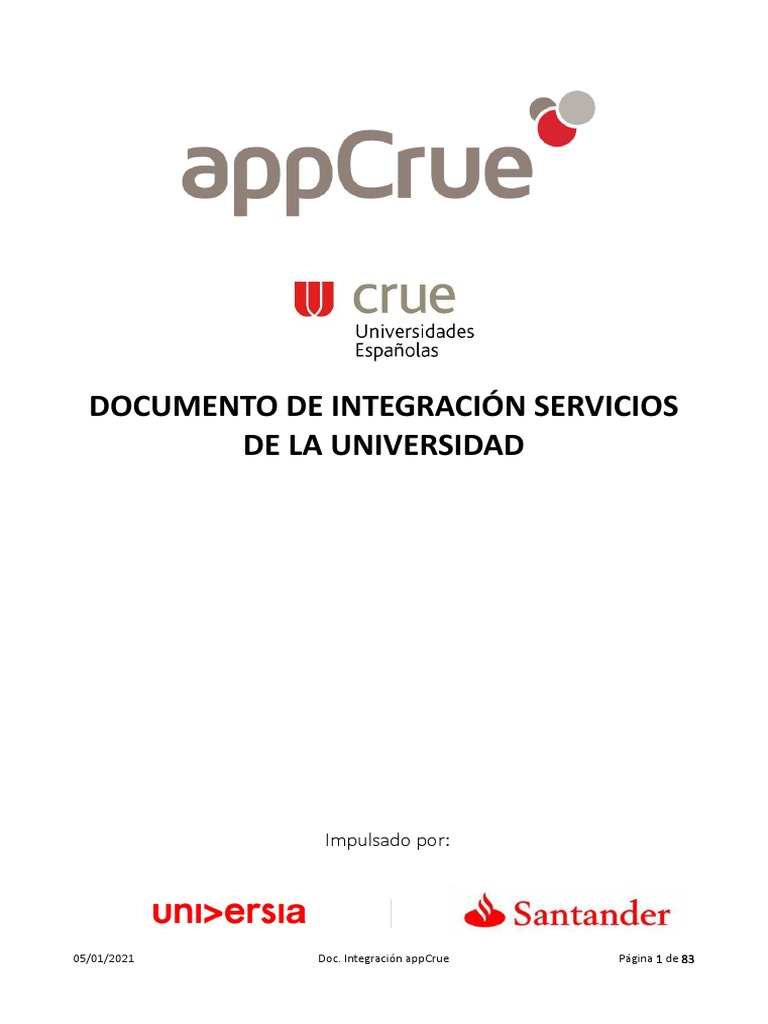 appCrue

crue
Universidades
Españolas

DOCUMENTO DE INTEGRACIÓN SERVICIOS DE LA UNIVERSIDAD

Impulsado por:

uni>ersia

Santander

05/01/2021 Doc. Integración appCrue Página 1 de 83